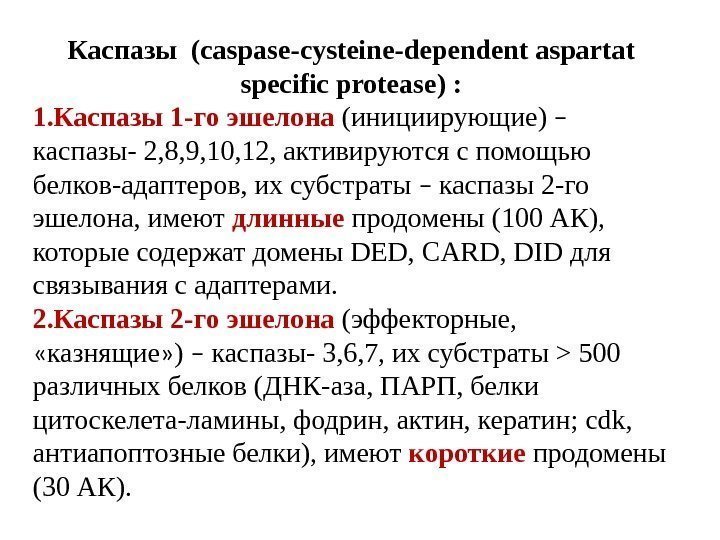 Каспазы (caspase-cysteine-dependent aspartat specific protease) :

1.Каспазы 1-го эшелона (инициирующие) – каспазы- 2,8,9,10,12, активируются с помощью белков-адаптеров, их субстраты – каспазы 2-го эшелона, имеют длинные продомены (100 АК), которые содержат домены DED, CARD, DID для связывания с адаптерами.

2.Каспазы 2-го эшелона (эффекторные, «казнящие») – каспазы- 3,6,7, их субстраты > 500 различных белков (ДНК-аза, ПАРП, белки цитоскелета-ламины, фодрин, актин, кератин; cdk, антиапоптозные белки), имеют короткие продомены (30 АК).